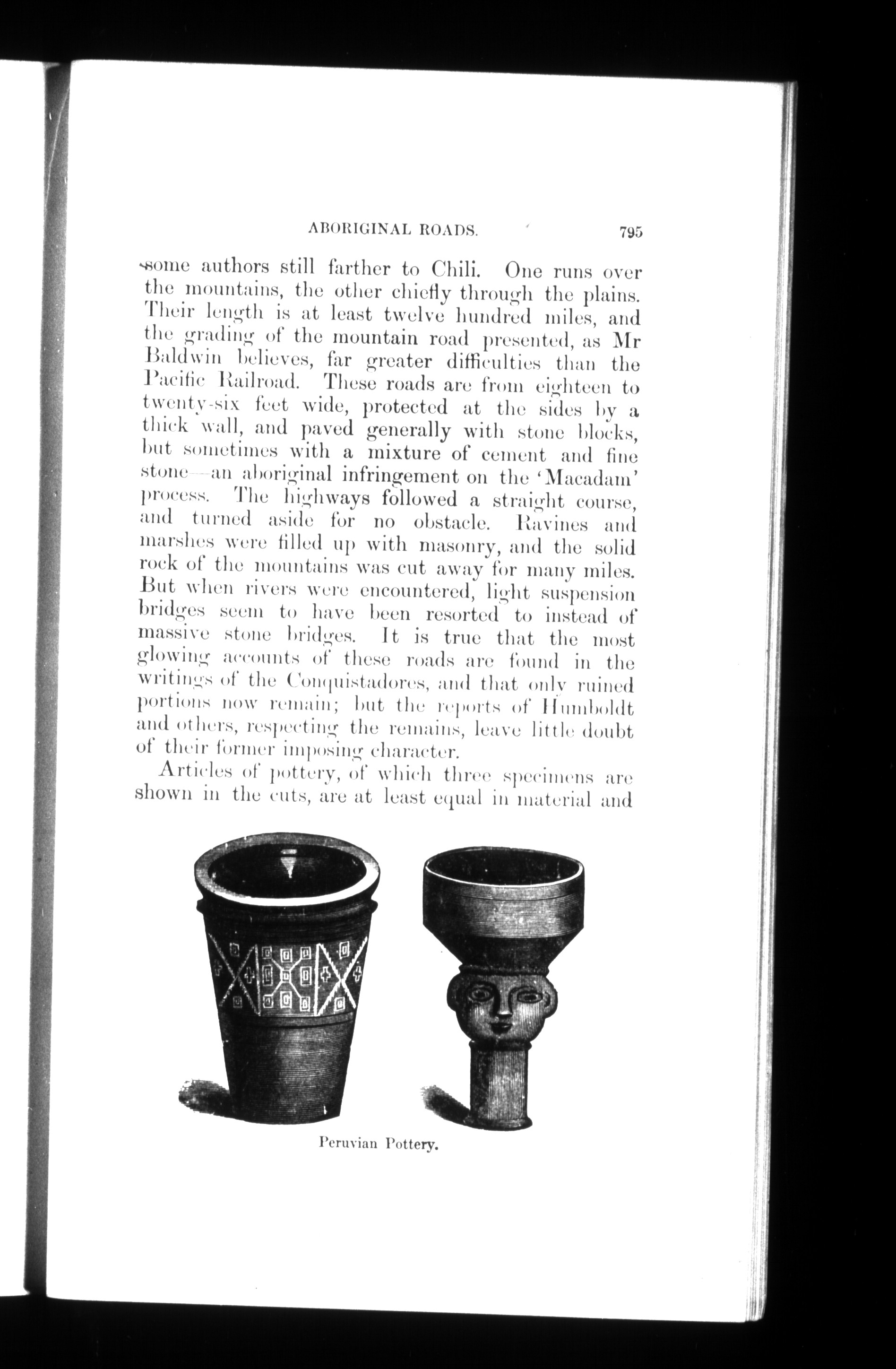 ABORIGINAL ROADS. 795

some authors still farther to Chili. One runs over the mountains, the other chiefly through the plains. Their length is at least twelve hundred miles, and the grading of the mountain road presented, as Mr Baldwin believes, far greater difficulties than the Pacific Railroad. These roads are from eighteen to twenty-six feet wide, protected at the sides by a thick wall, and paved generally with stone blocks, but sometimes with a mixture of cement and fine stone—an aboriginal infringement on the 'Macadam' process. The highways followed a straight course, and turned aside for no obstacle. Ravines and marshes were filled up with masonry, and the solid rock of the mountains was cut away for many miles. But when rivers were encountered, light suspension bridges seem to have been resorted to instead of massive stone bridges. It is true that the most glowing accounts of these roads are found in the writings of the Conquistadores, and that only ruined portions now remain; but the reports of Humboldt and others, respecting the remains, leave little doubt of their former imposing character.

Articles of pottery, of which three specimens are shown in the cuts, are at least equal in material and

Peruvian Pottery.